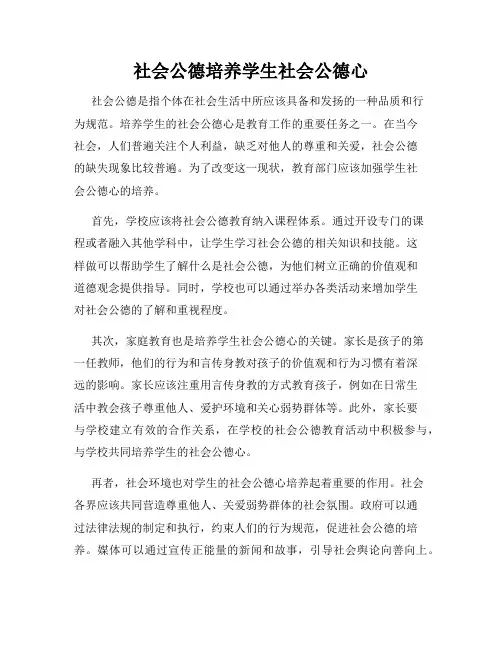 社会公德培养学生社会公德心

社会公德是指个体在社会生活中所应该具备和发扬的一种品质和行为规范。培养学生的社会公德心是教育工作的重要任务之一。在当今社会，人们普遍关注个人利益，缺乏对他人的尊重和关爱，社会公德的缺失现象比较普遍。为了改变这一现状，教育部门应该加强学生社会公德心的培养。

首先，学校应该将社会公德教育纳入课程体系。通过开设专门的课程或者融入其他学科中，让学生学习社会公德的相关知识和技能。这样做可以帮助学生了解什么是社会公德，为他们树立正确的价值观和道德观念提供指导。同时，学校也可以通过举办各类活动来增加学生对社会公德的了解和重视程度。

其次，家庭教育也是培养学生社会公德心的关键。家长是孩子的第一任教师，他们的行为和言传身教对孩子的价值观和行为习惯有着深远的影响。家长应该注重用言传身教的方式教育孩子，例如在日常生活中教会孩子尊重他人、爱护环境和关心弱势群体等。此外，家长要与学校建立有效的合作关系，在学校的社会公德教育活动中积极参与，与学校共同培养学生的社会公德心。

再者，社会环境也对学生的社会公德心培养起着重要的作用。社会各界应该共同营造尊重他人、关爱弱势群体的社会氛围。政府可以通过法律法规的制定和执行，约束人们的行为规范，促进社会公德的培养。媒体可以通过宣传正能量的新闻和故事，引导社会舆论向善向上。